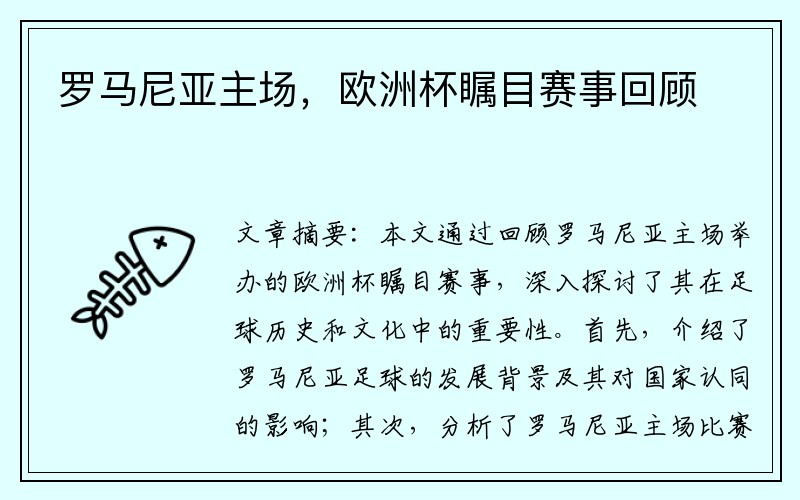 罗马尼亚主场，欧洲杯瞩目赛事回顾

文章摘要：本文通过回顾罗马尼亚主场举办的欧洲杯瞩目赛事，深入探讨了其在足球历史和文化中的重要性。首先，介绍了罗马尼亚足球的发展背景及其对国家认同的影响；其次，分析了罗马尼亚主场比赛